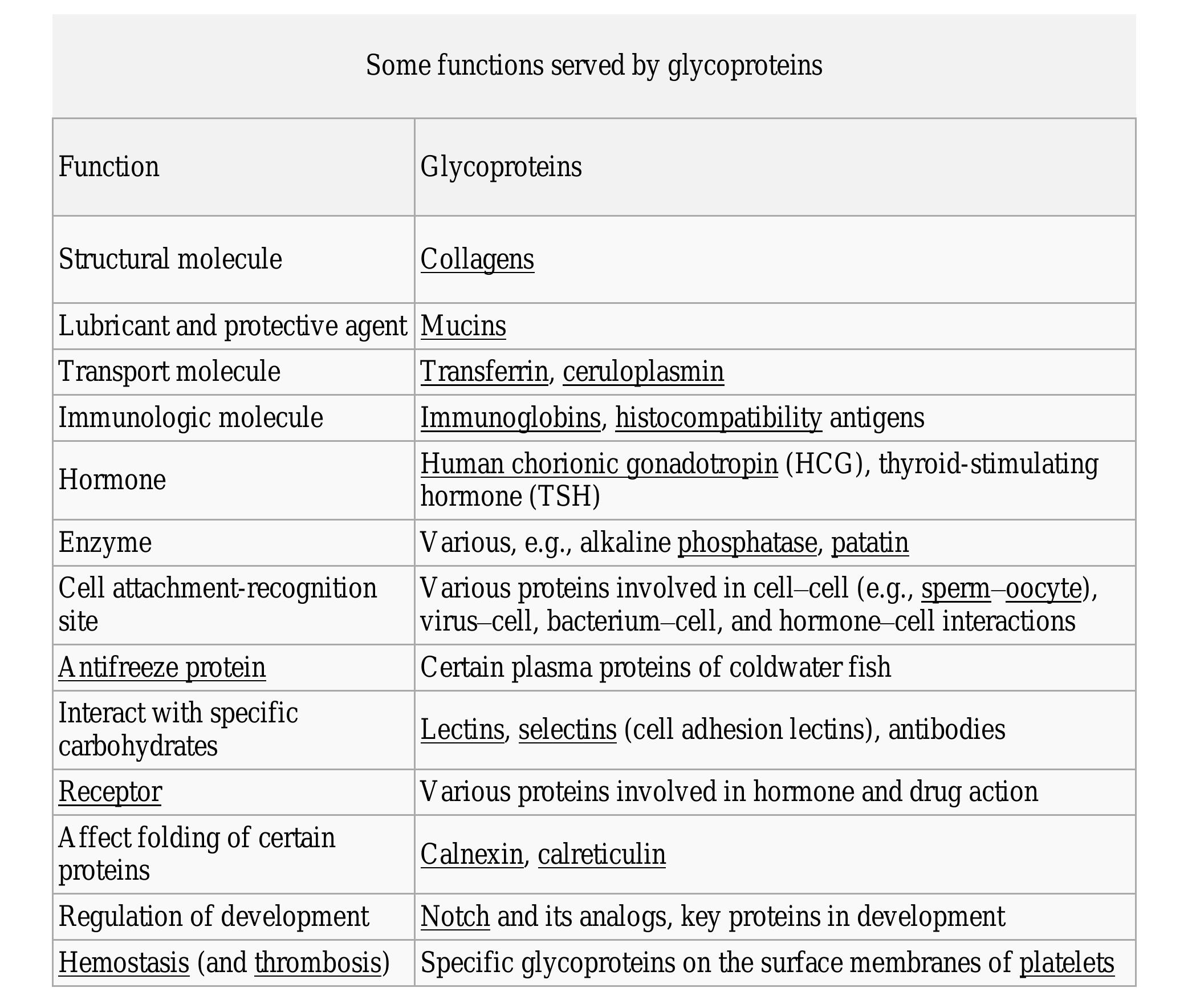 Some functions served by glycoproteins

| Function | Glycoproteins |
|---|---|
| Structural molecule | Collagens |
| Lubricant and protective agent | Mucins |
| Transport molecule | Transferrin, ceruloplasmin |
| Immunologic molecule | Immunoglobins, histocompatibility antigens |
| Hormone | Human chorionic gonadotropin (HCG), thyroid-stimulating hormone (TSH) |
| Enzyme | Various, e.g., alkaline phosphatase, patatin |
| Cell attachment-recognition site | Various proteins involved in cell–cell (e.g., sperm–oocyte), virus–cell, bacterium–cell, and hormone–cell interactions |
| Antifreeze protein | Certain plasma proteins of coldwater fish |
| Interact with specific carbohydrates | Lectins, selectins (cell adhesion lectins), antibodies |
| Receptor | Various proteins involved in hormone and drug action |
| Affect folding of certain proteins | Calnexin, calreticulin |
| Regulation of development | Notch and its analogs, key proteins in development |
| Hemostasis (and thrombosis) | Specific glycoproteins on the surface membranes of platelets |